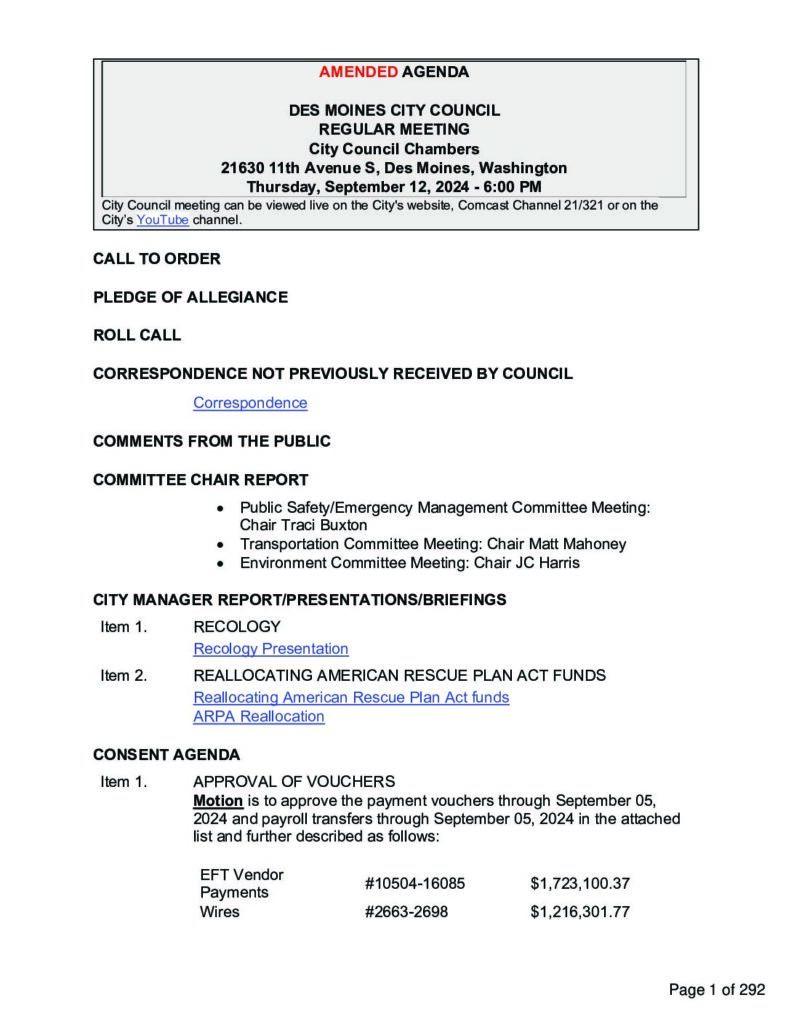 AMENDED AGENDA

DES MOINES CITY COUNCIL
REGULAR MEETING
City Council Chambers
21630 11th Avenue S, Des Moines, Washington
Thursday, September 12, 2024 - 6:00 PM

City Council meeting can be viewed live on the City's website, Comcast Channel 21/321 or on the City's YouTube channel.

CALL TO ORDER

PLEDGE OF ALLEGIANCE

ROLL CALL

CORRESPONDENCE NOT PREVIOUSLY RECEIVED BY COUNCIL

Correspondence

COMMENTS FROM THE PUBLIC

COMMITTEE CHAIR REPORT

• Public Safety/Emergency Management Committee Meeting: Chair Traci Buxton
• Transportation Committee Meeting: Chair Matt Mahoney
• Environment Committee Meeting: Chair JC Harris

CITY MANAGER REPORT/PRESENTATIONS/BRIEFINGS

Item 1. RECOLOGY
Recology Presentation

Item 2. REALLOCATING AMERICAN RESCUE PLAN ACT FUNDS
Reallocating American Rescue Plan Act funds
ARPA Reallocation

CONSENT AGENDA

Item 1. APPROVAL OF VOUCHERS
Motion is to approve the payment vouchers through September 05, 2024 and payroll transfers through September 05, 2024 in the attached list and further described as follows:

| EFT Vendor Payments | #10504-16085 | $1,723,100.37 |
|---|---|---|
| Wires | #2663-2698 | $1,216,301.77 |

Page 1 of 292